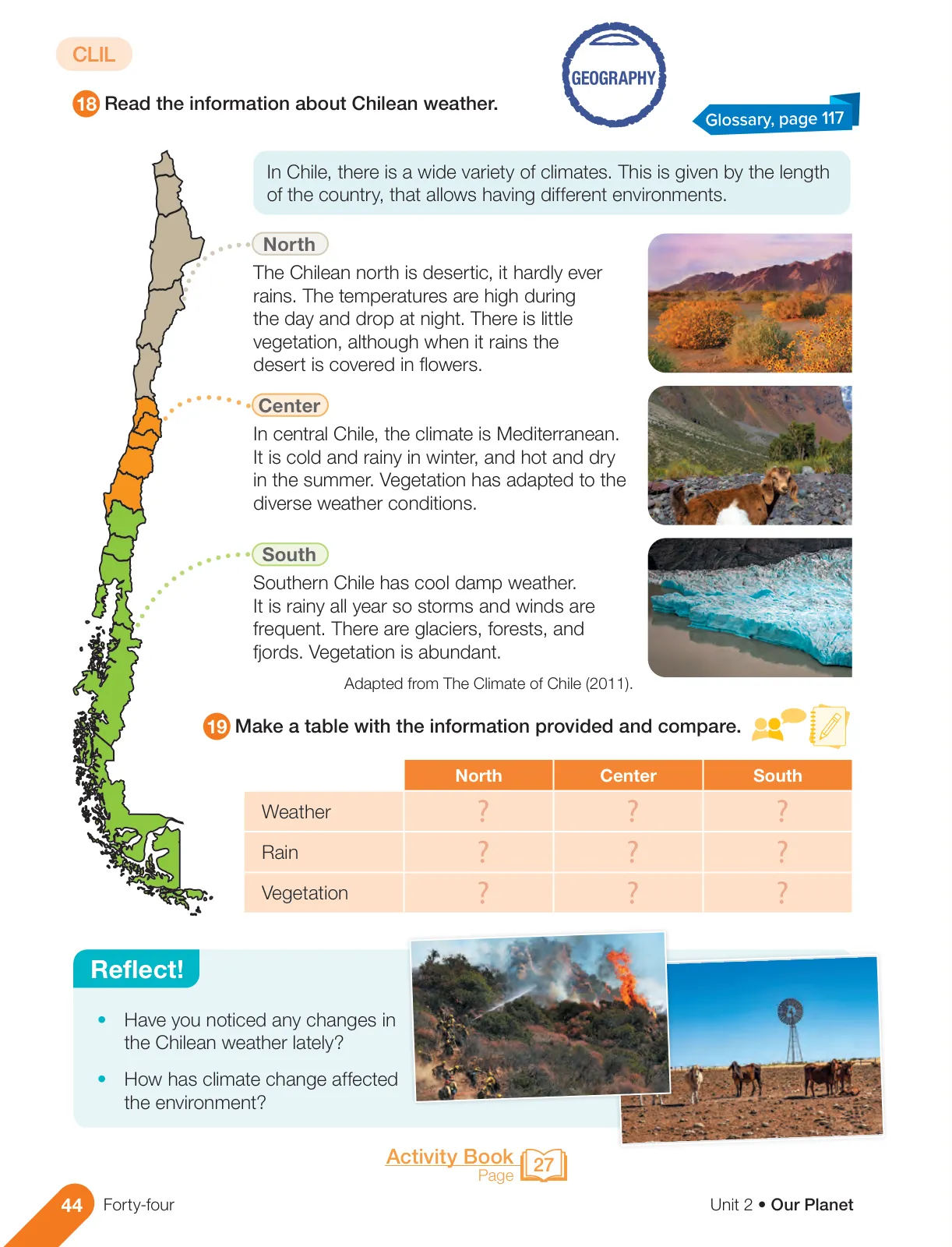 CLIL

GEOGRAPHY

18 Read the information about Chilean weather.

Glossary, page 117

In Chile, there is a wide variety of climates. This is given by the length of the country, that allows having different environments.

North

The Chilean north is desertic, it hardly ever rains. The temperatures are high during the day and drop at night. There is little vegetation, although when it rains the desert is covered in flowers.

Center

In central Chile, the climate is Mediterranean. It is cold and rainy in winter, and hot and dry in the summer. Vegetation has adapted to the diverse weather conditions.

South

Southern Chile has cool damp weather. It is rainy all year so storms and winds are frequent. There are glaciers, forests, and fjords. Vegetation is abundant.

Adapted from The Climate of Chile (2011).

19 Make a table with the information provided and compare.

| | North | Center | South |
|---|---|---|---|
| Weather | ? | ? | ? |
| Rain | ? | ? | ? |
| Vegetation | ? | ? | ? |

Reflect!

• Have you noticed any changes in the Chilean weather lately?

• How has climate change affected the environment?

Activity Book Page 27

44 Forty-four

Unit 2 • Our Planet